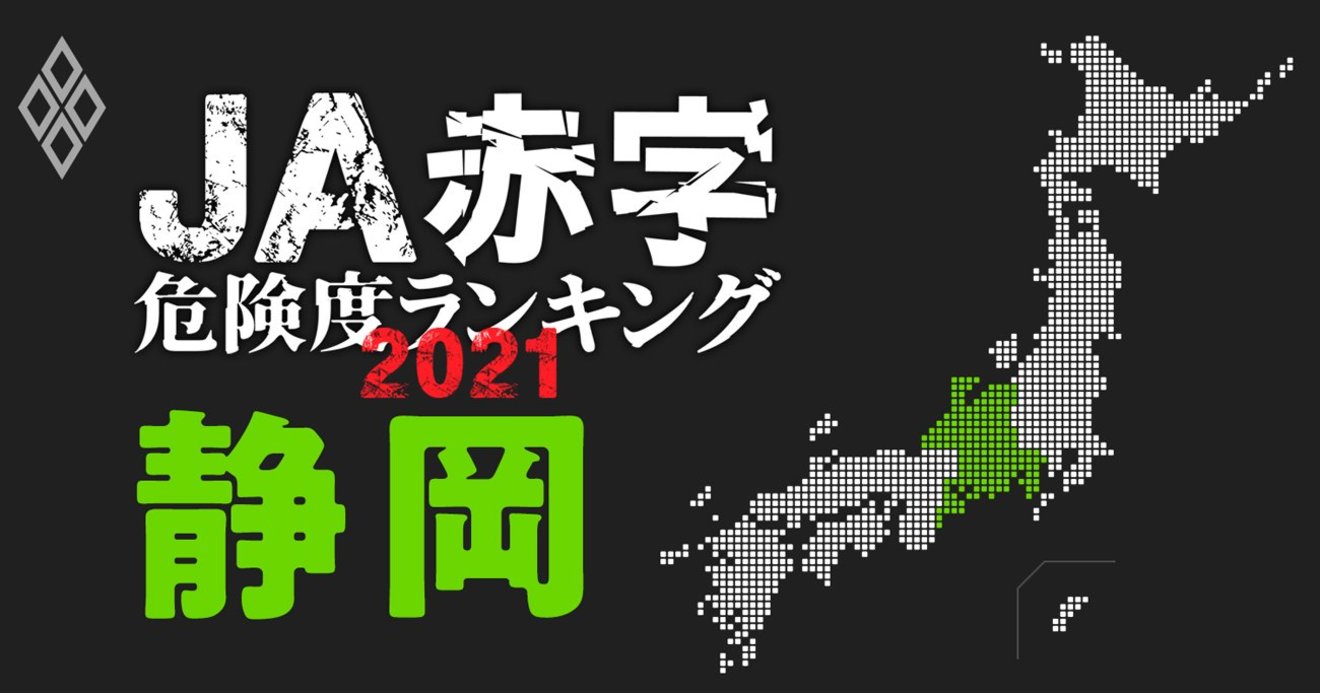 JA赤字
危険度ランキング
2021
静岡